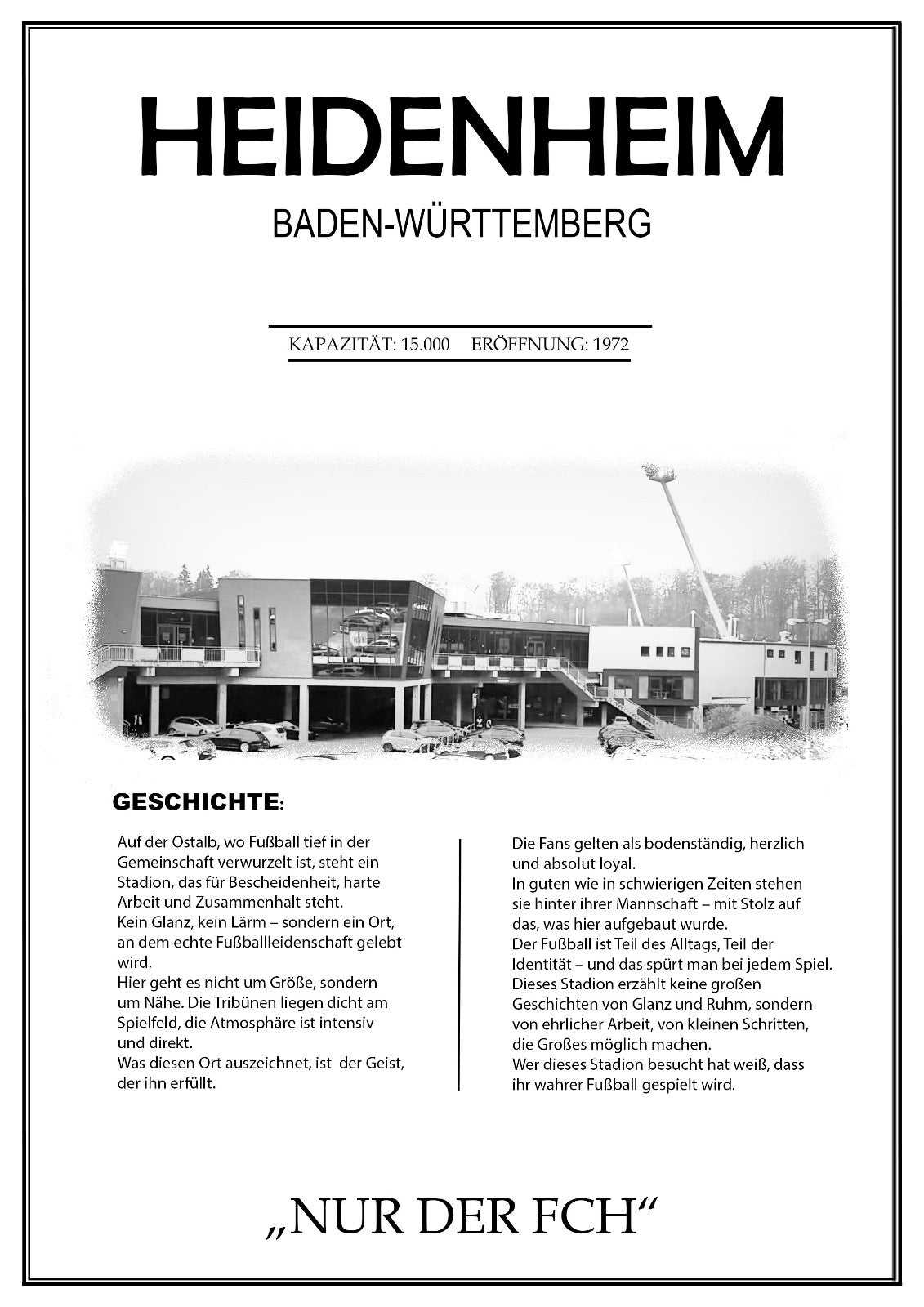 HEIDENHEIM

BADEN-WÜRTTEMBERG

KAPAZITÄT: 15.000 ERÖFFNUNG: 1972

GESCHICHTE:

Auf der Ostalb, wo Fußball tief in der Gemeinschaft verwurzelt ist, steht ein Stadion, das für Bescheidenheit, harte Arbeit und Zusammenhalt steht.
Kein Glanz, kein Lärm – sondern ein Ort, an dem echte Fußballleidenschaft gelebt wird.
Hier geht es nicht um Größe, sondern um Nähe. Die Tribünen liegen dicht am Spielfeld, die Atmosphäre ist intensiv und direkt.
Was diesen Ort auszeichnet, ist der Geist, der ihn erfüllt.

Die Fans gelten als bodenständig, herzlich und absolut loyal.
In guten wie in schwierigen Zeiten stehen sie hinter ihrer Mannschaft – mit Stolz auf das, was hier aufgebaut wurde.
Der Fußball ist Teil des Alltags, Teil der Identität – und das spürt man bei jedem Spiel.
Dieses Stadion erzählt keine großen Geschichten von Glanz und Ruhm, sondern von ehrlicher Arbeit, von kleinen Schritten, die Großes möglich machen.
Wer dieses Stadion besucht hat weiß, dass ihr wahrer Fußball gespielt wird.

„NUR DER FCH“